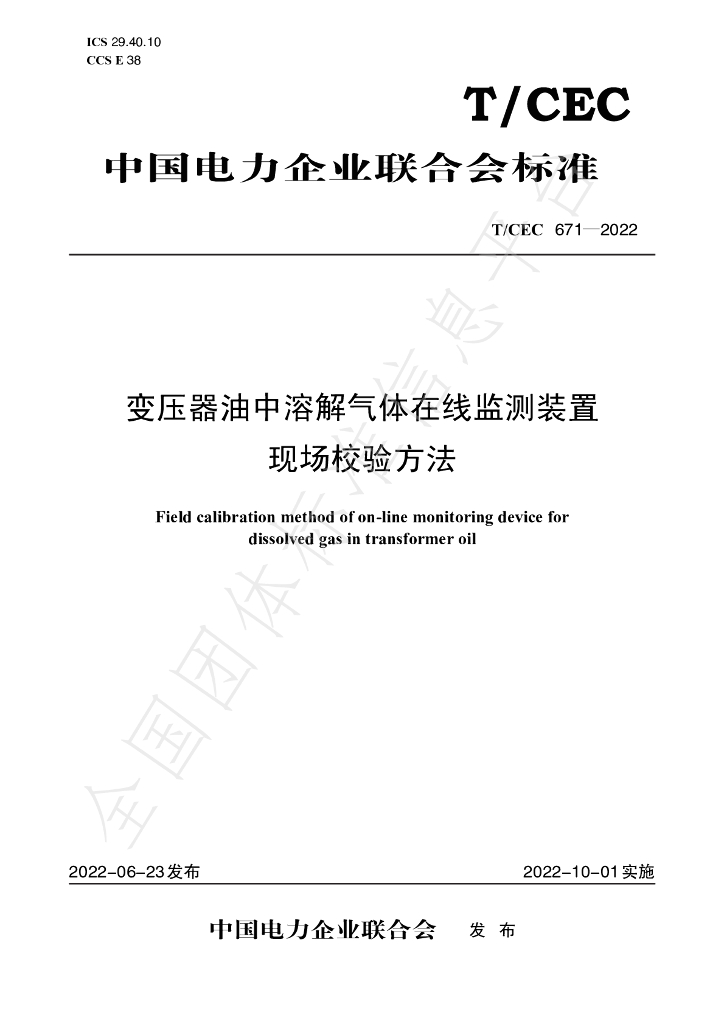 ICS 29.40.10
CCS E 38

T/CEC

中国电力企业联合会标准

T/CEC 671—2022

变压器油中溶解气体在线监测装置
现场校验方法

Field calibration method of on-line monitoring device for dissolved gas in transformer oil

2022-06-23发布 2022-10-01实施

中国电力企业联合会 发布

全国团体标准信息平台